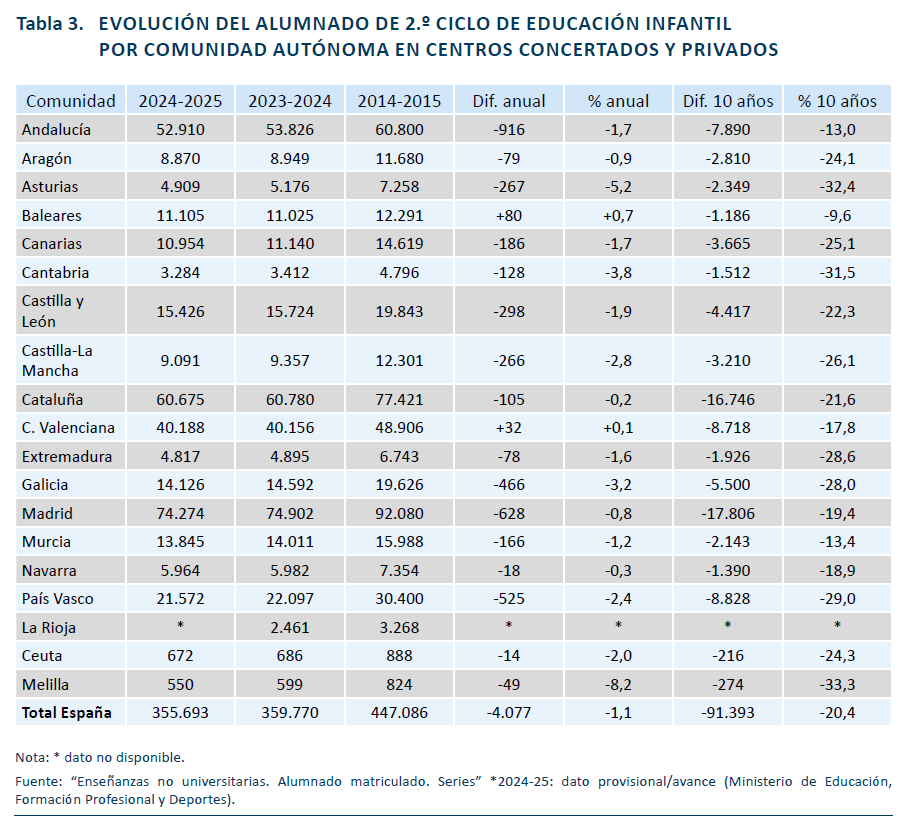 Tabla 3. EVOLUCIÓN DEL ALUMNADO DE 2.º CICLO DE EDUCACIÓN INFANTIL POR COMUNIDAD AUTÓNOMA EN CENTROS CONCERTADOS Y PRIVADOS

| Comunidad | 2024-2025 | 2023-2024 | 2014-2015 | Dif. anual | % anual | Dif. 10 años | % 10 años |
|---|---|---|---|---|---|---|---|
| Andalucía | 52.910 | 53.826 | 60.800 | -916 | -1,7 | -7.890 | -13,0 |
| Aragón | 8.870 | 8.949 | 11.680 | -79 | -0,9 | -2.810 | -24,1 |
| Asturias | 4.909 | 5.176 | 7.258 | -267 | -5,2 | -2.349 | -32,4 |
| Baleares | 11.105 | 11.025 | 12.291 | +80 | +0,7 | -1.186 | -9,6 |
| Canarias | 10.954 | 11.140 | 14.619 | -186 | -1,7 | -3.665 | -25,1 |
| Cantabria | 3.284 | 3.412 | 4.796 | -128 | -3,8 | -1.512 | -31,5 |
| Castilla y León | 15.426 | 15.724 | 19.843 | -298 | -1,9 | -4.417 | -22,3 |
| Castilla-La Mancha | 9.091 | 9.357 | 12.301 | -266 | -2,8 | -3.210 | -26,1 |
| Cataluña | 60.675 | 60.780 | 77.421 | -105 | -0,2 | -16.746 | -21,6 |
| C. Valenciana | 40.188 | 40.156 | 48.906 | +32 | +0,1 | -8.718 | -17,8 |
| Extremadura | 4.817 | 4.895 | 6.743 | -78 | -1,6 | -1.926 | -28,6 |
| Galicia | 14.126 | 14.592 | 19.626 | -466 | -3,2 | -5.500 | -28,0 |
| Madrid | 74.274 | 74.902 | 92.080 | -628 | -0,8 | -17.806 | -19,4 |
| Murcia | 13.845 | 14.011 | 15.988 | -166 | -1,2 | -2.143 | -13,4 |
| Navarra | 5.964 | 5.982 | 7.354 | -18 | -0,3 | -1.390 | -18,9 |
| País Vasco | 21.572 | 22.097 | 30.400 | -525 | -2,4 | -8.828 | -29,0 |
| La Rioja | * | 2.461 | 3.268 | * | * | * | * |
| Ceuta | 672 | 686 | 888 | -14 | -2,0 | -216 | -24,3 |
| Melilla | 550 | 599 | 824 | -49 | -8,2 | -274 | -33,3 |
| Total España | 355.693 | 359.770 | 447.086 | -4.077 | -1,1 | -91.393 | -20,4 |

Nota: * dato no disponible.

Fuente: “Enseñanzas no universitarias. Alumnado matriculado. Series” *2024-25: dato provisional/avance (Ministerio de Educación, Formación Profesional y Deportes).